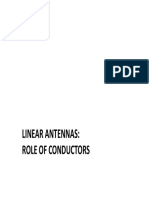 PDF

LINEAR ANTENNAS:
ROLE OF CONDUCTORS